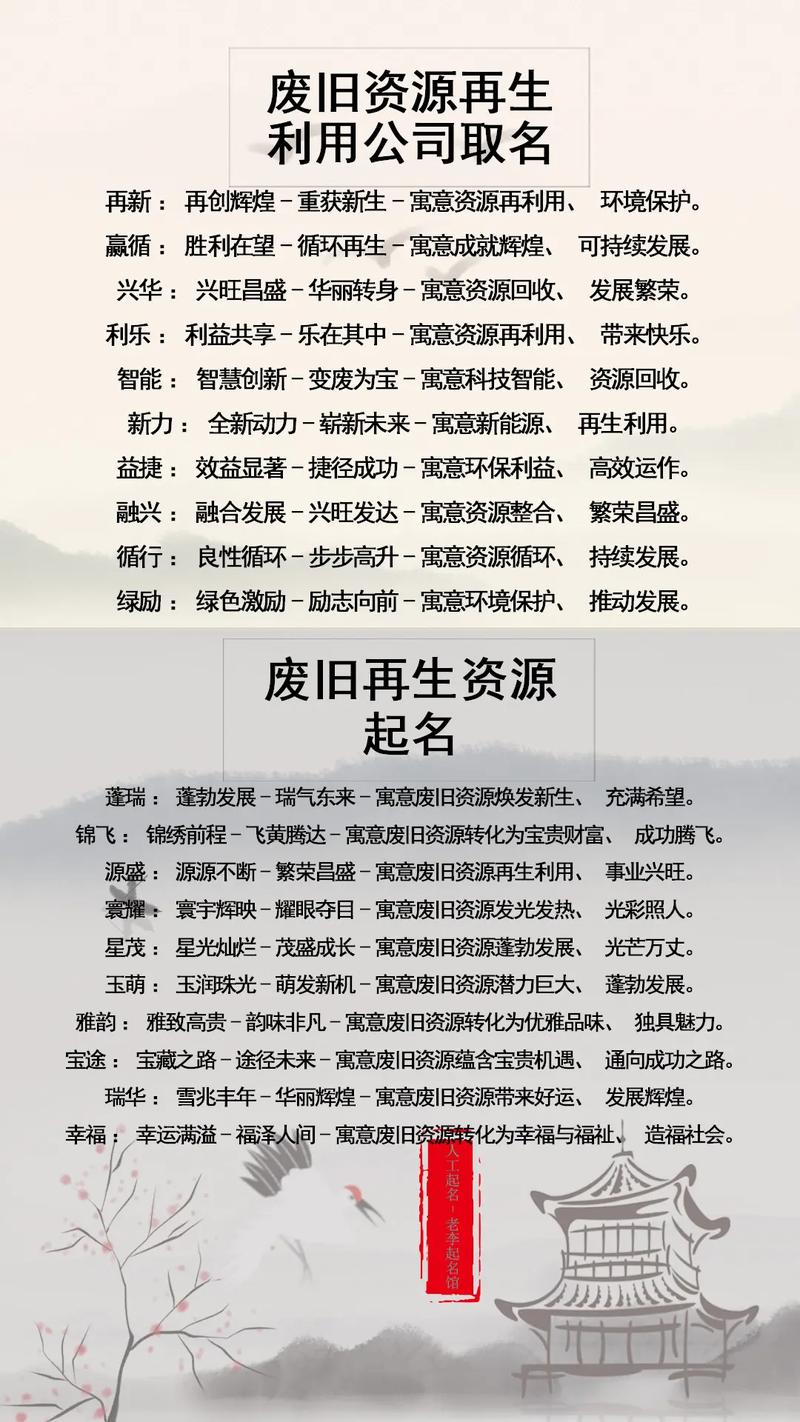 废旧资源再生利用公司取名

再新： 再创辉煌－重获新生－寓意资源再利用、 环境保护。

赢循： 胜利在望－循环再生－寓意成就辉煌、 可持续发展。

兴华： 兴旺昌盛－华丽转身－寓意资源回收、 发展繁荣。

利乐： 利益共享－乐在其中－寓意资源再利用、 带来快乐。

智能： 智慧创新－变废为宝－寓意科技智能、 资源回收。

新力： 全新动力－崭新未来－寓意新能源、 再生利用。

益捷： 效益显著－捷径成功－寓意环保利益、 高效运作。

融兴： 融合发展－兴旺发达－寓意资源整合、 繁荣昌盛。

循行： 良性循环－步步高升－寓意资源循环、 持续发展。

绿励： 绿色激励－励志向前－寓意环境保护、 推动发展。

废旧再生资源起名

蓬瑞： 蓬勃发展－瑞气东来－寓意废旧资源焕发新生、 充满希望。

锦飞： 锦绣前程－飞黄腾达－寓意废旧资源转化为宝贵财富、 成功腾飞。

源盛： 源源不断－繁荣昌盛－寓意废旧资源再生利用、 事业兴旺。

寰耀： 寰宇辉映－耀眼夺目－寓意废旧资源发光发热、 光彩照人。

星茂： 星光灿烂－茂盛成长－寓意废旧资源蓬勃发展、 光芒万丈。

玉萌： 玉润珠光－萌发新机－寓意废旧资源潜力巨大、 蓬勃发展。

雅韵： 雅致高贵－韵味非凡－寓意废旧资源转化为优雅品味、 独具魅力。

宝途： 宝藏之路－途径未来－寓意废旧资源蕴含宝贵机遇、 通向成功之路。

瑞华： 雪兆丰年－华丽辉煌－寓意废旧资源带来好运、 发展辉煌。

幸福： 幸运满溢－福泽人间－寓意废旧资源转化为幸福与福祉、 造福社会。

人工起名－老李起名馆